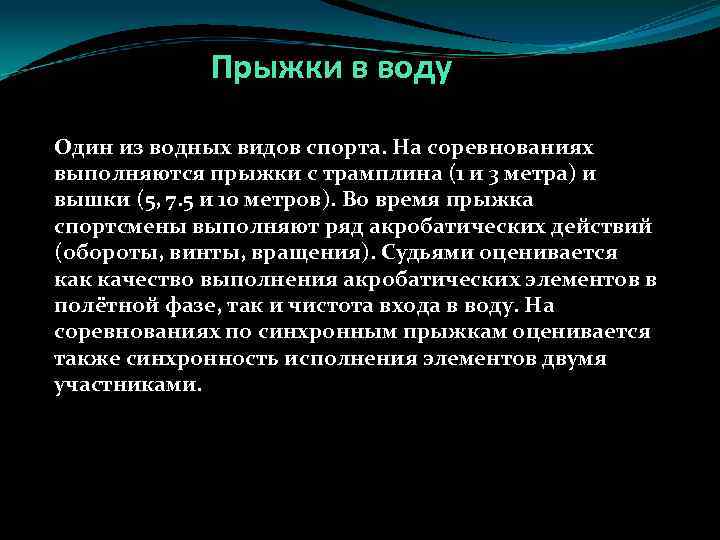 Прыжки в воду

Один из водных видов спорта. На соревнованиях выполняются прыжки с трамплина (1 и 3 метра) и вышки (5, 7.5 и 10 метров). Во время прыжка спортсмены выполняют ряд акробатических действий (обороты, винты, вращения). Судьями оценивается как качество выполнения акробатических элементов в полётной фазе, так и чистота входа в воду. На соревнованиях по синхронным прыжкам оценивается также синхронность исполнения элементов двумя участниками.